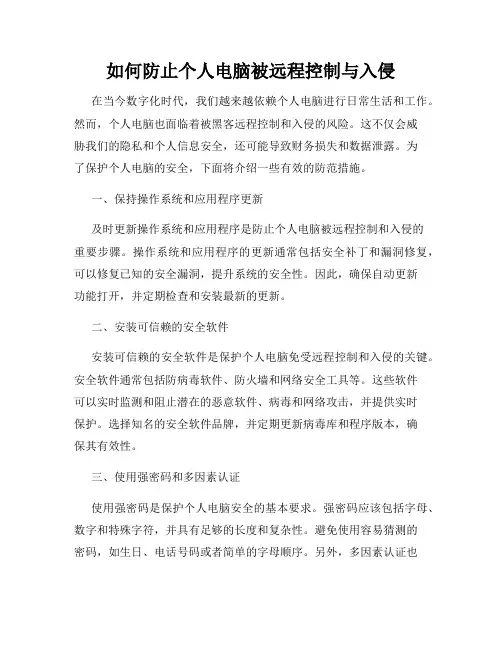 如何防止个人电脑被远程控制与入侵

在当今数字化时代，我们越来越依赖个人电脑进行日常生活和工作。然而，个人电脑也面临着被黑客远程控制和入侵的风险。这不仅会威胁我们的隐私和个人信息安全，还可能导致财务损失和数据泄露。为了保护个人电脑的安全，下面将介绍一些有效的防范措施。

一、保持操作系统和应用程序更新

及时更新操作系统和应用程序是防止个人电脑被远程控制和入侵的重要步骤。操作系统和应用程序的更新通常包括安全补丁和漏洞修复，可以修复已知的安全漏洞，提升系统的安全性。因此，确保自动更新功能打开，并定期检查和安装最新的更新。

二、安装可信赖的安全软件

安装可信赖的安全软件是保护个人电脑免受远程控制和入侵的关键。安全软件通常包括防病毒软件、防火墙和网络安全工具等。这些软件可以实时监测和阻止潜在的恶意软件、病毒和网络攻击，并提供实时保护。选择知名的安全软件品牌，并定期更新病毒库和程序版本，确保其有效性。

三、使用强密码和多因素认证

使用强密码是保护个人电脑安全的基本要求。强密码应该包括字母、数字和特殊字符，并具有足够的长度和复杂性。避免使用容易猜测的密码，如生日、电话号码或者简单的字母顺序。另外，多因素认证也